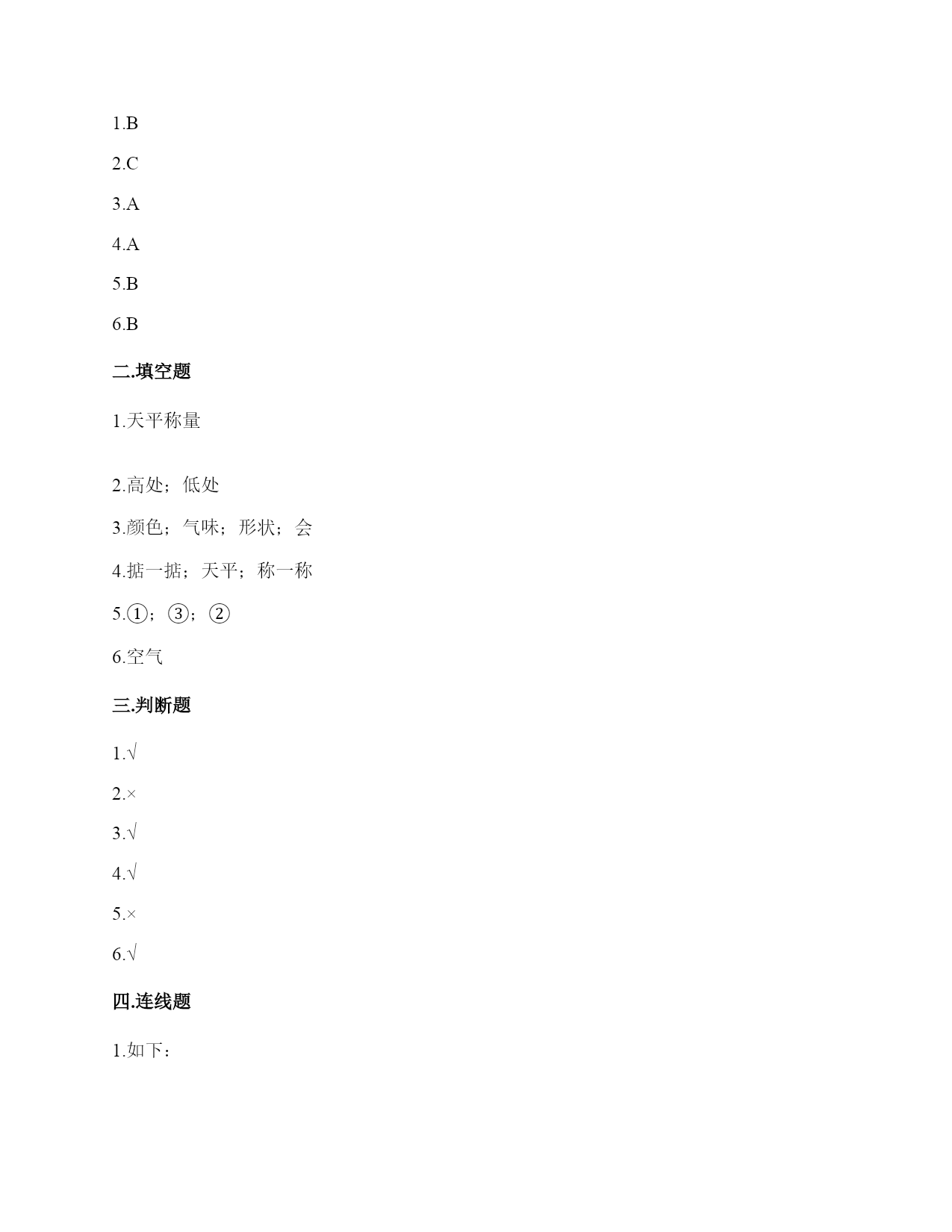 1.B

2.C

3.A

4.A

5.B

6.B

二.填空题

1.天平称量

2.高处；低处

3.颜色；气味；形状；会

4.掂一掂；天平；称一称

5.①；③；②

6.空气

三.判断题

1.√

2.×

3.√

4.√

5.×

6.√

四.连线题

1.如下：